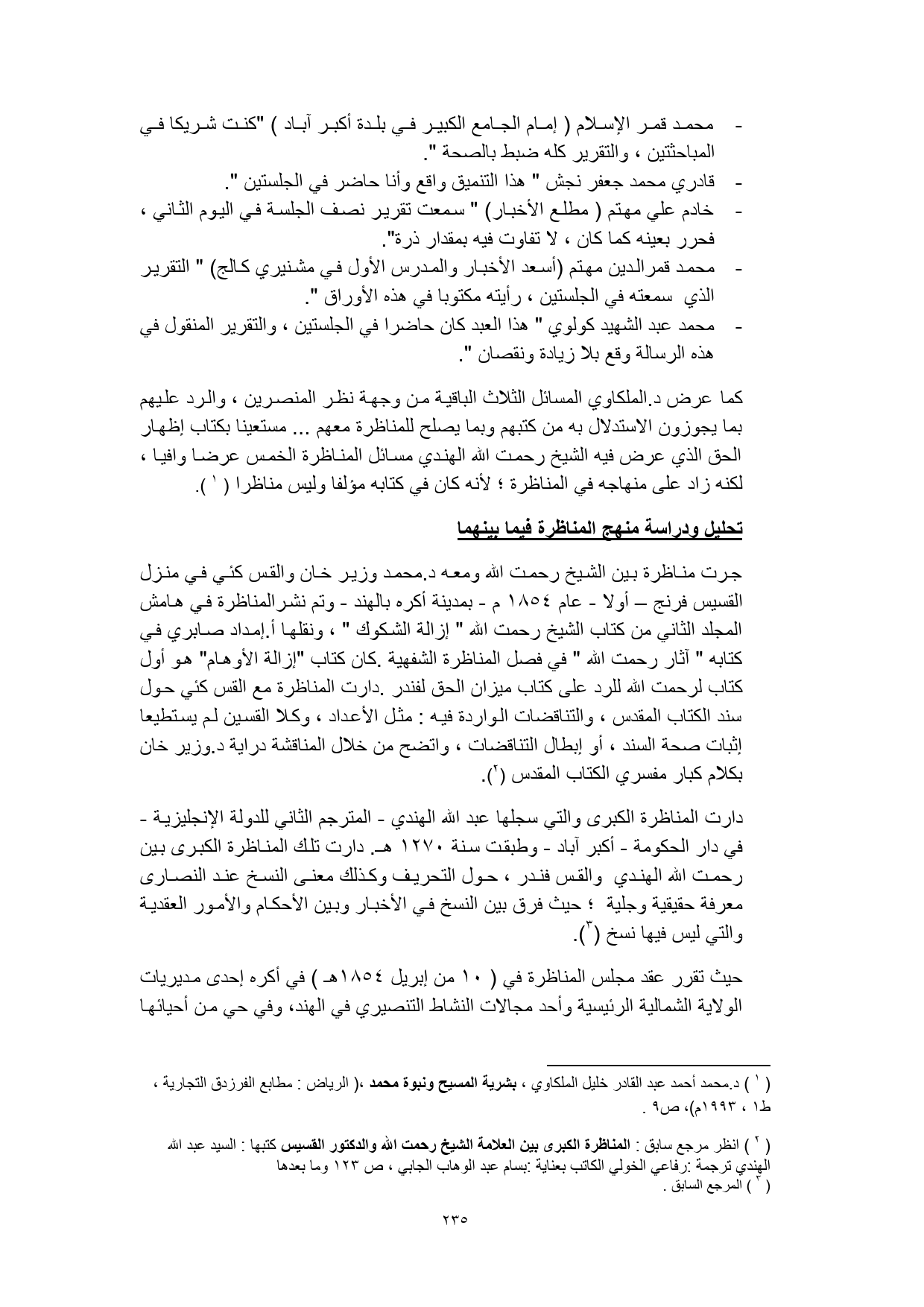 - محمد قمر الإسلام ( إمام الجامع الكبير في بلدة أكبر آباد ) "كنت شريكا في المباحثتين ، والتقرير كله ضبط بالصحة ".
- قادري محمد جعفر نجش " هذا التنميق واقع وأنا حاضر في الجلستين ".
- خادم علي مهتم ( مطلع الأخبار) " سمعت تقرير نصف الجلسة في اليوم الثاني ، فحرر بعينه كما كان ، لا تفاوت فيه بمقدار ذرة".
- محمد قمرالدين مهتم (أسعد الأخبار والمدرس الأول في مشنيري كالج) " التقرير الذي سمعته في الجلستين ، رأيته مكتوبا في هذه الأوراق ".
- محمد عبد الشهيد كولوي " هذا العبد كان حاضرا في الجلستين ، والتقرير المنقول في هذه الرسالة وقع بلا زيادة ونقصان ".

كما عرض د.الملكاوي المسائل الثلاث الباقية من وجهة نظر المنصرين ، والرد عليهم بما يجوزون الاستدلال به من كتبهم وبما يصلح للمناظرة معهم ... مستعينا بكتاب إظهار الحق الذي عرض فيه الشيخ رحمت الله الهندي مسائل المناظرة الخمس عرضا وافيا ، لكنه زاد على منهاجه في المناظرة ؛ لأنه كان في كتابه مؤلفا وليس مناظرا ( ١ ).

تحليل ودراسة منهج المناظرة فيما بينهما

جرت مناظرة بين الشيخ رحمت الله ومعه د.محمد وزير خان والقس كئي في منزل القسيس فرنج – أولا - عام ١٨٥٤ م - بمدينة أكره بالهند - وتم نشرالمناظرة في هامش المجلد الثاني من كتاب الشيخ رحمت الله " إزالة الشكوك " ، ونقلها أ.إمداد صابري في كتابه " آثار رحمت الله " في فصل المناظرة الشفهية .كان كتاب "إزالة الأوهام" هو أول كتاب لرحمت الله للرد على كتاب ميزان الحق لفندر .دارت المناظرة مع القس كئي حول سند الكتاب المقدس ، والتناقضات الواردة فيه : مثل الأعداد ، وكلا القسين لم يستطيعا إثبات صحة السند ، أو إبطال التناقضات ، واتضح من خلال المناقشة دراية د.وزير خان بكلام كبار مفسري الكتاب المقدس (٢).

دارت المناظرة الكبرى والتي سجلها عبد الله الهندي - المترجم الثاني للدولة الإنجليزية - في دار الحكومة - أكبر آباد - وطبقت سنة ١٢٧٠ هـ. دارت تلك المناظرة الكبرى بين رحمت الله الهندي والقس فندر ، حول التحريف وكذلك معنى النسخ عند النصارى معرفة حقيقية وجلية ؛ حيث فرق بين النسخ في الأخبار وبين الأحكام والأمور العقدية والتي ليس فيها نسخ (٣).

حيث تقرر عقد مجلس المناظرة في ( ١٠ من إبريل ١٨٥٤هـ ) في أكره إحدى مديريات الولاية الشمالية الرئيسية وأحد مجالات النشاط التنصيري في الهند، وفي حي من أحيائها

( ١ ) د.محمد أحمد عبد القادر خليل الملكاوي ، بشرية المسيح ونبوة محمد ،( الرياض : مطابع الفرزدق التجارية ، ط١ ، ١٩٩٣م)، ص٩ .

( ٢ ) انظر مرجع سابق : المناظرة الكبرى بين العلامة الشيخ رحمت الله والدكتور القسيس كتبها : السيد عبد الله الهندي ترجمة :رفاعي الخولي الكاتب بعناية :بسام عبد الوهاب الجابي ، ص ١٢٣ وما بعدها
( ٣ ) المرجع السابق .

٢٣٥